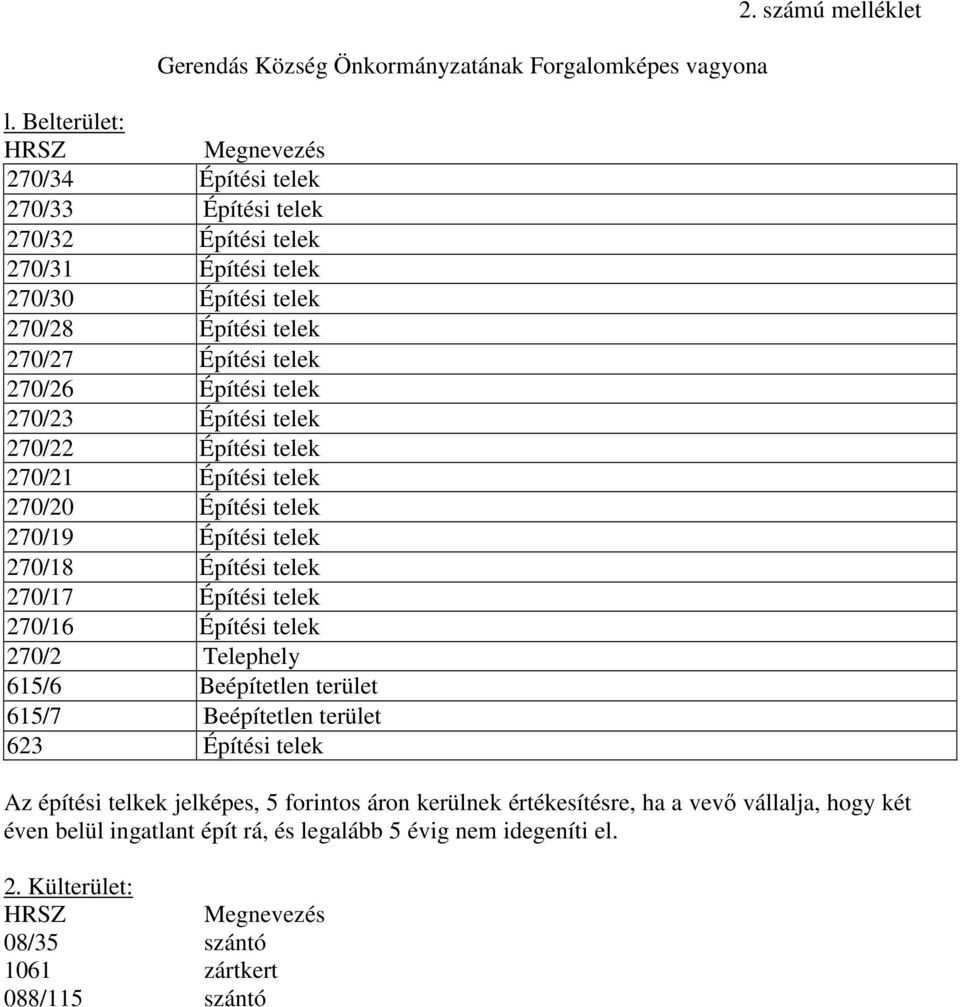 2. számú melléklet

Gerendás Község Önkormányzatának Forgalomképes vagyona

l. Belterület:

| HRSZ | Megnevezés |
|---|---|
| 270/34 | Építési telek |
| 270/33 | Építési telek |
| 270/32 | Építési telek |
| 270/31 | Építési telek |
| 270/30 | Építési telek |
| 270/28 | Építési telek |
| 270/27 | Építési telek |
| 270/26 | Építési telek |
| 270/23 | Építési telek |
| 270/22 | Építési telek |
| 270/21 | Építési telek |
| 270/20 | Építési telek |
| 270/19 | Építési telek |
| 270/18 | Építési telek |
| 270/17 | Építési telek |
| 270/16 | Építési telek |
| 270/2 | Telephely |
| 615/6 | Beépítetlen terület |
| 615/7 | Beépítetlen terület |
| 623 | Építési telek |

Az építési telkek jelképes, 5 forintos áron kerülnek értékesítésre, ha a vevő vállalja, hogy két éven belül ingatlant épít rá, és legalább 5 évig nem idegeníti el.

2. Külterület:

| HRSZ | Megnevezés |
|---|---|
| 08/35 | szántó |
| 1061 | zártkert |
| 088/115 | szántó |